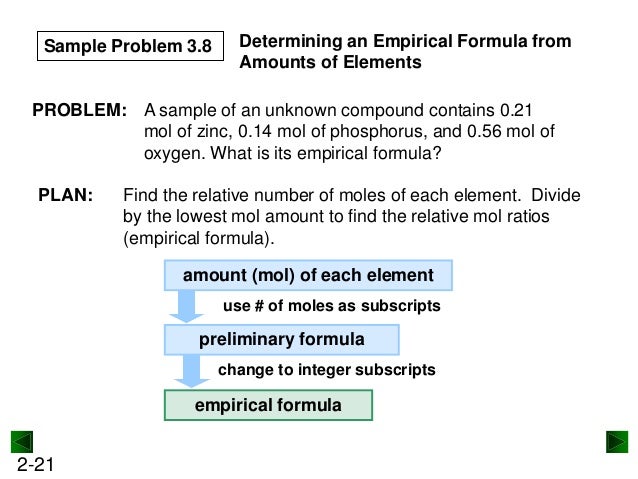 Sample Problem 3.8

Determining an Empirical Formula from Amounts of Elements

PROBLEM: A sample of an unknown compound contains 0.21 mol of zinc, 0.14 mol of phosphorus, and 0.56 mol of oxygen. What is its empirical formula?

PLAN: Find the relative number of moles of each element. Divide by the lowest mol amount to find the relative mol ratios (empirical formula).

amount (mol) of each element

use # of moles as subscripts

preliminary formula

change to integer subscripts

empirical formula

2-21